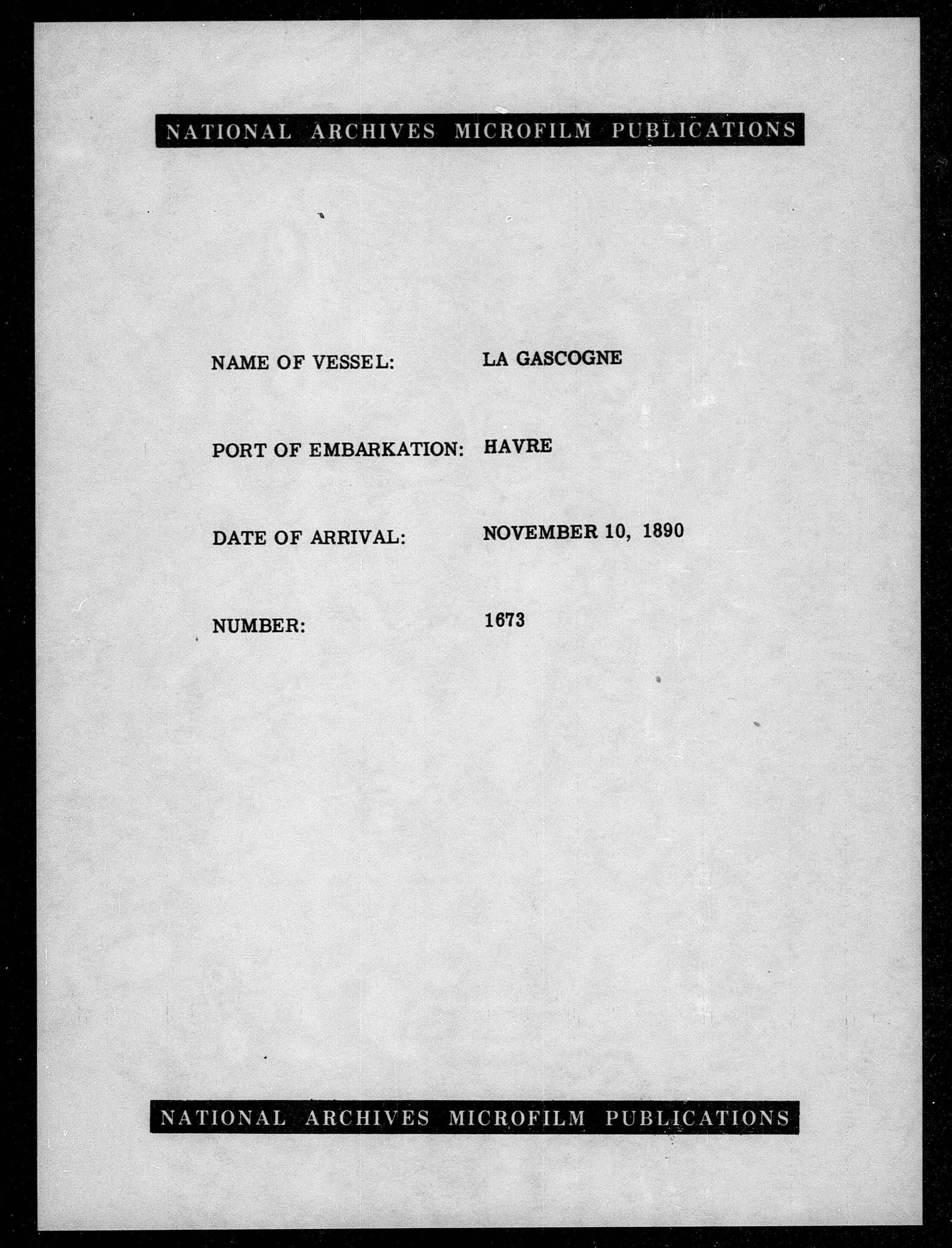 NATIONAL ARCHIVES MICROFILM PUBLICATIONS

NAME OF VESSEL: LA GASCOGNE

PORT OF EMBARKATION: HAVRE

DATE OF ARRIVAL: NOVEMBER 10, 1890

NUMBER: 1673

NATIONAL ARCHIVES MICROFILM PUBLICATIONS